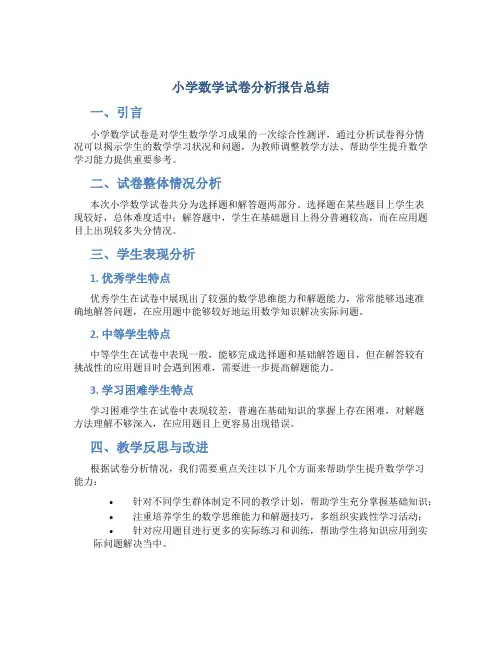 小学数学试卷分析报告总结

一、引言

小学数学试卷是对学生数学学习成果的一次综合性测评，通过分析试卷得分情况可以揭示学生的数学学习状况和问题，为教师调整教学方法、帮助学生提升数学学习能力提供重要参考。

二、试卷整体情况分析

本次小学数学试卷共分为选择题和解答题两部分。选择题在某些题目上学生表现较好，总体难度适中；解答题中，学生在基础题目上得分普遍较高，而在应用题目上出现较多失分情况。

三、学生表现分析

1. 优秀学生特点

优秀学生在试卷中展现出了较强的数学思维能力和解题能力，常常能够迅速准确地解答问题，在应用题中能够较好地运用数学知识解决实际问题。

2. 中等学生特点

中等学生在试卷中表现一般，能够完成选择题和基础解答题目，但在解答较有挑战性的应用题目时会遇到困难，需要进一步提高解题能力。

3. 学习困难学生特点

学习困难学生在试卷中表现较差，普遍在基础知识的掌握上存在困难，对解题方法理解不够深入，在应用题目上更容易出现错误。

四、教学反思与改进

根据试卷分析情况，我们需要重点关注以下几个方面来帮助学生提升数学学习能力：

• 针对不同学生群体制定不同的教学计划，帮助学生充分掌握基础知识；
• 注重培养学生的数学思维能力和解题技巧，多组织实践性学习活动；
• 针对应用题目进行更多的实际练习和训练，帮助学生将知识应用到实际问题解决当中。